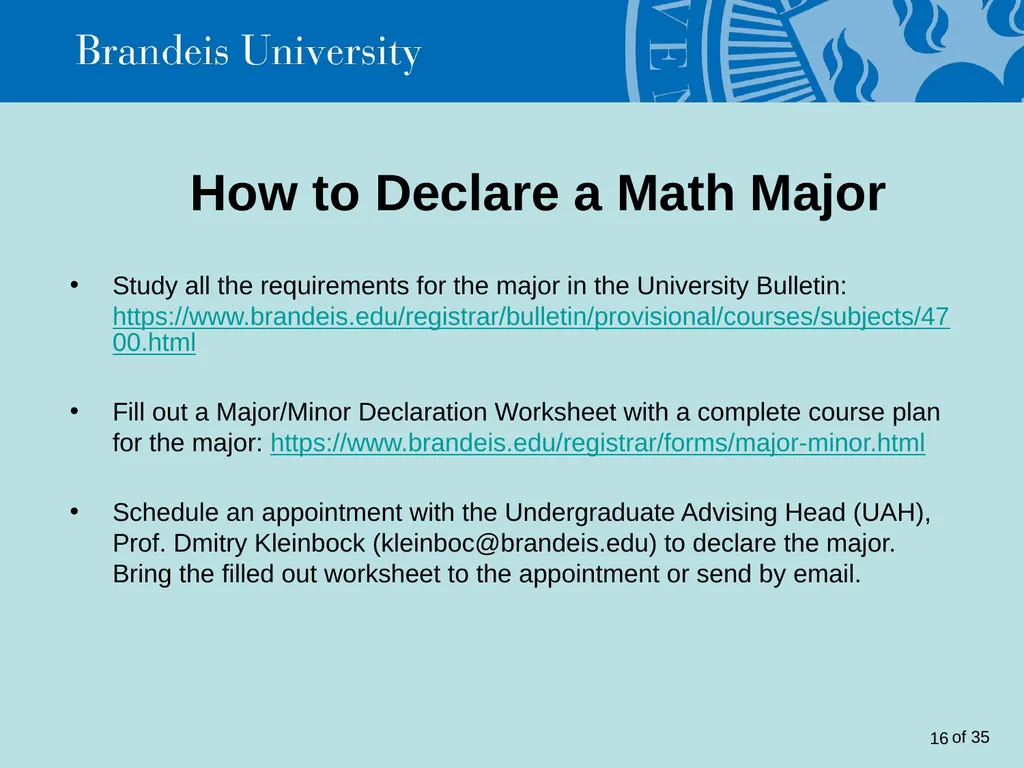 Brandeis University

How to Declare a Math Major

• Study all the requirements for the major in the University Bulletin: https://www.brandeis.edu/registrar/bulletin/provisional/courses/subjects/4700.html

• Fill out a Major/Minor Declaration Worksheet with a complete course plan for the major: https://www.brandeis.edu/registrar/forms/major-minor.html

• Schedule an appointment with the Undergraduate Advising Head (UAH), Prof. Dmitry Kleinbock (kleinboc@brandeis.edu) to declare the major. Bring the filled out worksheet to the appointment or send by email.

16 of 35